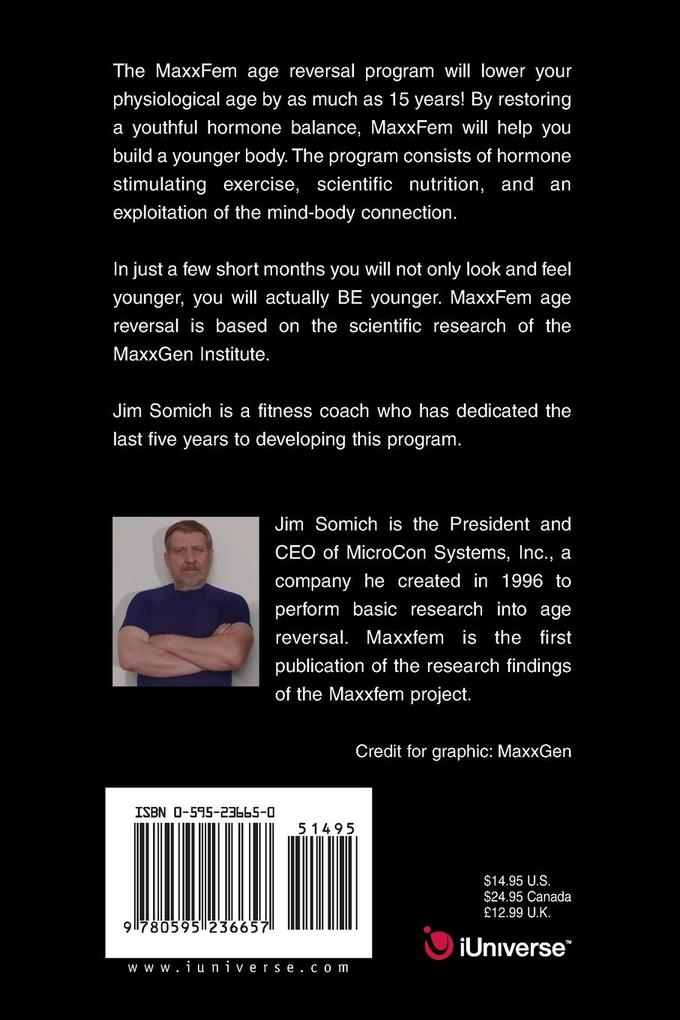 The MaxxFem age reversal program will lower your physiological age by as much as 15 years! By restoring a youthful hormone balance, MaxxFem will help you build a younger body. The program consists of hormone stimulating exercise, scientific nutrition, and an exploitation of the mind-body connection.

In just a few short months you will not only look and feel younger, you will actually BE younger. MaxxFem age reversal is based on the scientific research of the MaxxGen Institute.

Jim Somich is a fitness coach who has dedicated the last five years to developing this program.

Jim Somich is the President and CEO of MicroCon Systems, Inc., a company he created in 1996 to perform basic research into age reversal. Maxxfem is the first publication of the research findings of the Maxxfem project.

Credit for graphic: MaxxGen

ISBN 0-595-23665-0

51495

9 780595 236657

www.iuniverse.com

$14.95 U.S.
$24.95 Canada
£12.99 U.K.

iUniverse™